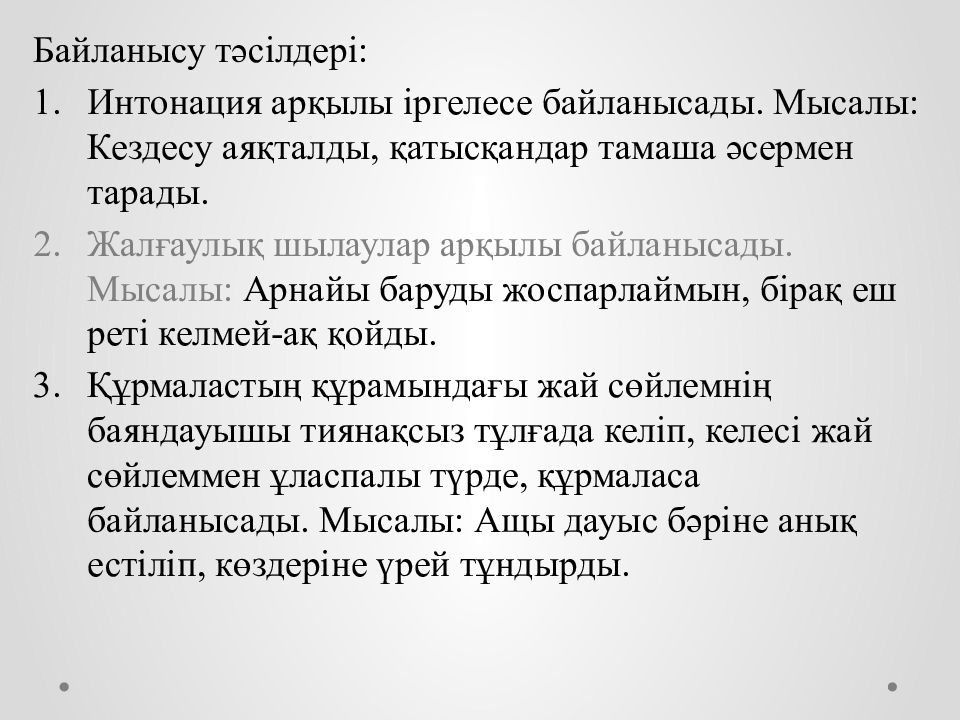 Байланысу тәсілдері:

1. Интонация арқылы іргелесе байланысады. Мысалы: Кездесу аяқталды, қатысқандар тамаша әсермен тарады.

2. Жалғаулық шылаулар арқылы байланысады. Мысалы: Арнайы баруды жоспарлаймын, бірақ еш реті келмей-ақ қойды.

3. Құрмаластың құрамындағы жай сөйлемнің баяндауышы тиянақсыз тұлғада келіп, келесі жай сөйлеммен ұласпалы түрде, құрмаласа байланысады. Мысалы: Ащы дауыс бәріне анық естіліп, көздеріне үрей тұндырды.